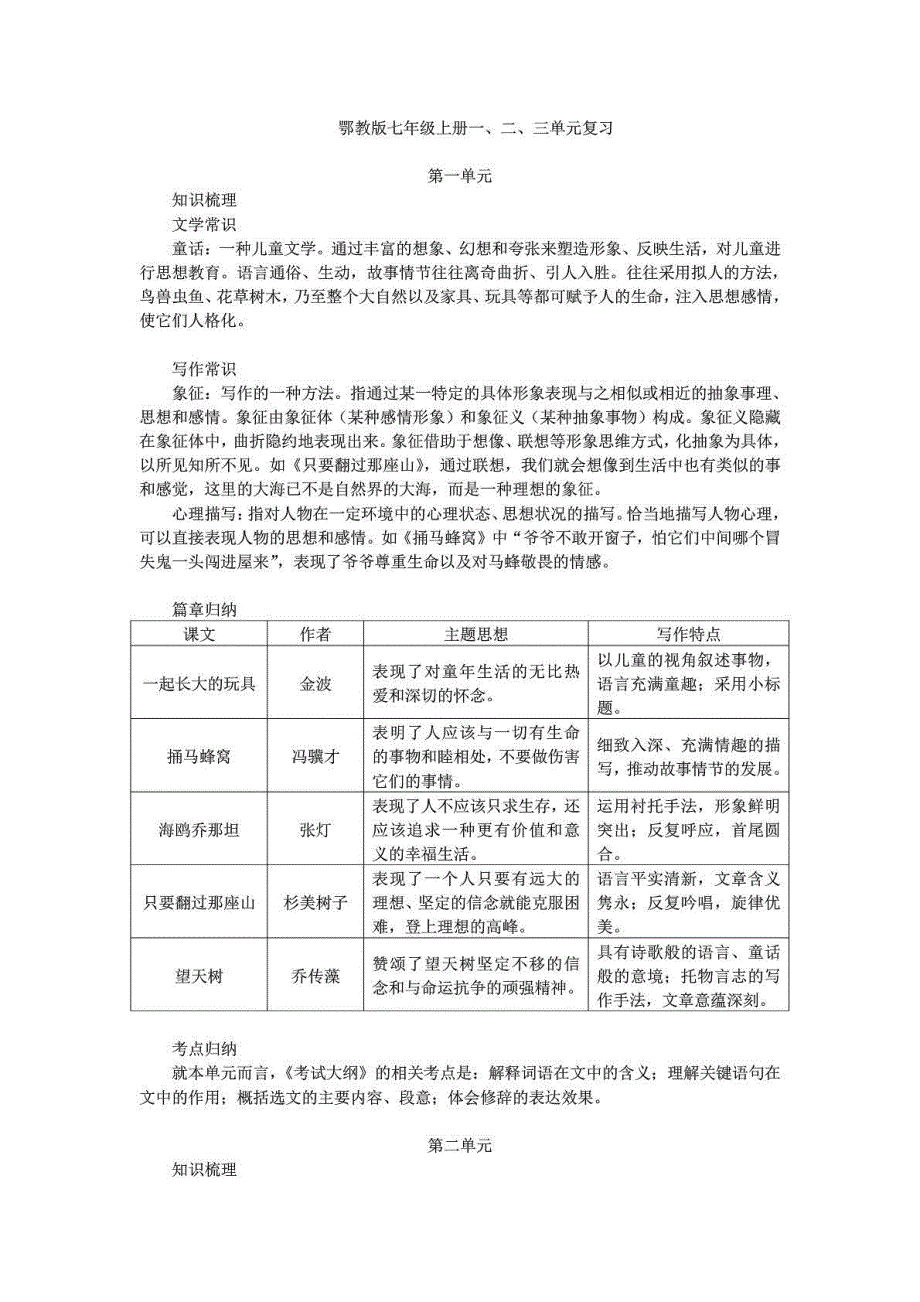 鄂教版七年级上册一、二、三单元复习

第一单元

知识梳理

文学常识

童话：一种儿童文学。通过丰富的想象、幻想和夸张来塑造形象、反映生活，对儿童进行思想教育。语言通俗、生动，故事情节往往离奇曲折、引人入胜。往往采用拟人的方法，鸟兽虫鱼、花草树木，乃至整个大自然以及家具、玩具等都可赋予人的生命，注入思想感情，使它们人格化。

写作常识

象征：写作的一种方法。指通过某一特定的具体形象表现与之相似或相近的抽象事理、思想和感情。象征由象征体（某种感情形象）和象征义（某种抽象事物）构成。象征义隐藏在象征体中，曲折隐约地表现出来。象征借助于想像、联想等形象思维方式，化抽象为具体，以所见知所不见。如《只要翻过那座山》，通过联想，我们就会想像到生活中也有类似的事和感觉，这里的大海已不是自然界的大海，而是一种理想的象征。

心理描写：指对人物在一定环境中的心理状态、思想状况的描写。恰当地描写人物心理，可以直接表现人物的思想和感情。如《捅马蜂窝》中“爷爷不敢开窗子，怕它们中间哪个冒失鬼一头闯进屋来”，表现了爷爷尊重生命以及对马蜂敬畏的情感。

篇章归纳

| 课文 | 作者 | 主题思想 | 写作特点 |
|---|---|---|---|
| 一起长大的玩具 | 金波 | 表现了对童年生活的无比热爱和深切的怀念。 | 以儿童的视角叙述事物，语言充满童趣；采用小标题。 |
| 捅马蜂窝 | 冯骥才 | 表明了人应该与一切有生命的事物和睦相处，不要做伤害它们的事情。 | 细致入深、充满情趣的描写，推动故事情节的发展。 |
| 海鸥乔那坦 | 张灯 | 表现了人不应该只求生存，还应该追求一种更有价值和意义的幸福生活。 | 运用衬托手法，形象鲜明突出；反复呼应，首尾圆合。 |
| 只要翻过那座山 | 杉美树子 | 表现了一个人只要有远大的理想、坚定的信念就能克服困难，登上理想的高峰。 | 语言平实清新，文章含义隽永；反复吟唱，旋律优美。 |
| 望天树 | 乔传藻 | 赞颂了望天树坚定不移的信念和与命运抗争的顽强精神。 | 具有诗歌般的语言、童话般的意境；托物言志的写作手法，文章意蕴深刻。 |

考点归纳

就本单元而言，《考试大纲》的相关考点是：解释词语在文中的含义；理解关键语句在文中的作用；概括选文的主要内容、段意；体会修辞的表达效果。

第二单元

知识梳理